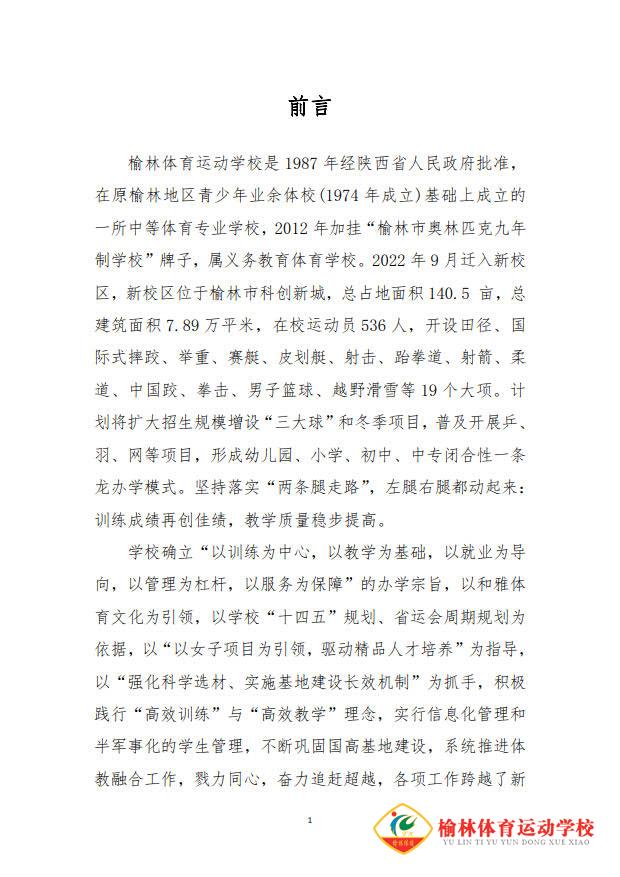 前言

榆林体育运动学校是1987年经陕西省人民政府批准，在原榆林地区青少年业余体校(1974年成立)基础上成立的一所中等体育专业学校，2012年加挂“榆林市奥林匹克九年制学校”牌子，属义务教育体育学校。2022年9月迁入新校区，新校区位于榆林市科创新城，总占地面积140.5亩，总建筑面积7.89万平米，在校运动员536人，开设田径、国际式摔跤、举重、赛艇、皮划艇、射击、跆拳道、射箭、柔道、中国跤、拳击、男子篮球、越野滑雪等19个大项。计划将扩大招生规模增设“三大球”和冬季项目，普及开展乒、羽、网等项目，形成幼儿园、小学、初中、中专闭合性一条龙办学模式。坚持落实“两条腿走路”，左腿右腿都动起来：训练成绩再创佳绩，教学质量稳步提高。

学校确立“以训练为中心，以教学为基础，以就业为导向，以管理为杠杆，以服务为保障”的办学宗旨，以和雅体育文化为引领，以学校“十四五”规划、省运会周期规划为依据，以“以女子项目为引领，驱动精品人才培养”为指导，以“强化科学选材、实施基地建设长效机制”为抓手，积极践行“高效训练”与“高效教学”理念，实行信息化管理和半军事化的学生管理，不断巩固国高基地建设，系统推进体教融合工作，戮力同心，奋力追赶超越，各项工作跨越了新

1

榆林体育运动学校
YU LIN TI YU YUN DONG XUE XIAO